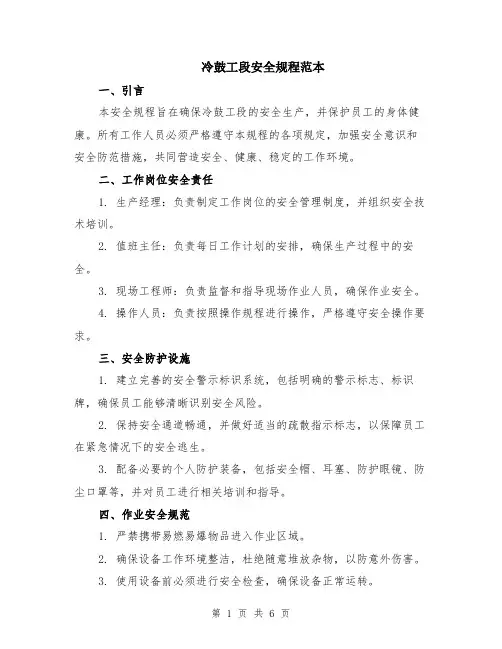 冷鼓工段安全规程范本

一、引言

本安全规程旨在确保冷鼓工段的安全生产，并保护员工的身体健康。所有工作人员必须严格遵守本规程的各项规定，加强安全意识和安全防范措施，共同营造安全、健康、稳定的工作环境。

二、工作岗位安全责任

1. 生产经理：负责制定工作岗位的安全管理制度，并组织安全技术培训。

2. 值班主任：负责每日工作计划的安排，确保生产过程中的安全。

3. 现场工程师：负责监督和指导现场作业人员，确保作业安全。

4. 操作人员：负责按照操作规程进行操作，严格遵守安全操作要求。

三、安全防护设施

1. 建立完善的安全警示标识系统，包括明确的警示标志、标识牌，确保员工能够清晰识别安全风险。

2. 保持安全通道畅通，并做好适当的疏散指示标志，以保障员工在紧急情况下的安全逃生。

3. 配备必要的个人防护装备，包括安全帽、耳塞、防护眼镜、防尘口罩等，并对员工进行相关培训和指导。

四、作业安全规范

1. 严禁携带易燃易爆物品进入作业区域。

2. 确保设备工作环境整洁，杜绝随意堆放杂物，以防意外伤害。

3. 使用设备前必须进行安全检查，确保设备正常运转。

第 1 页 共 6 页